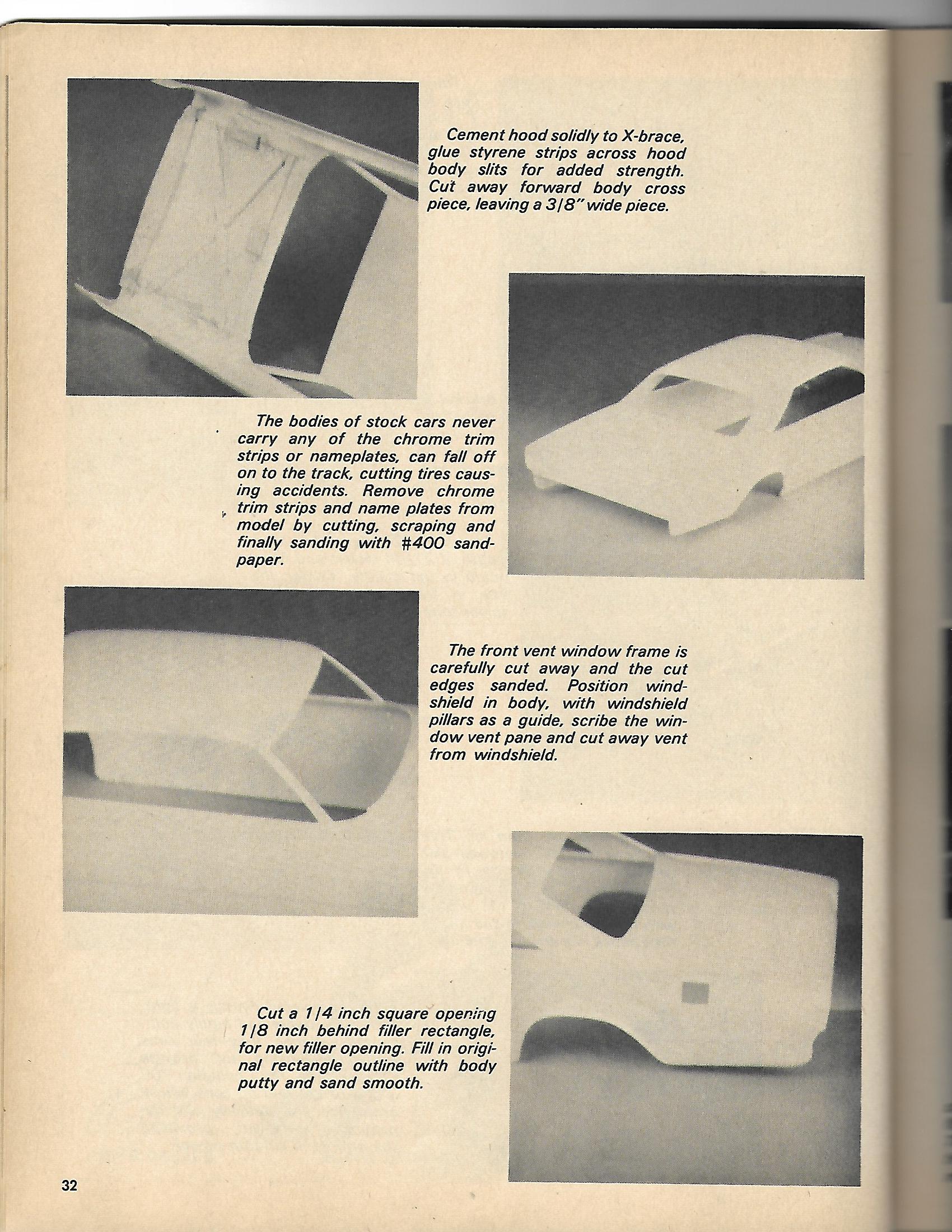 Cement hood solidly to X-brace, glue styrene strips across hood body slits for added strength. Cut away forward body cross piece, leaving a 3/8" wide piece.

The bodies of stock cars never carry any of the chrome trim strips or nameplates, can fall off on to the track, cutting tires causing accidents. Remove chrome trim strips and name plates from model by cutting, scraping and finally sanding with #400 sandpaper.

The front vent window frame is carefully cut away and the cut edges sanded. Position windshield in body, with windshield pillars as a guide, scribe the window vent pane and cut away vent from windshield.

Cut a 1/4 inch square opening 1/8 inch behind filler rectangle, for new filler opening. Fill in original rectangle outline with body putty and sand smooth.

32